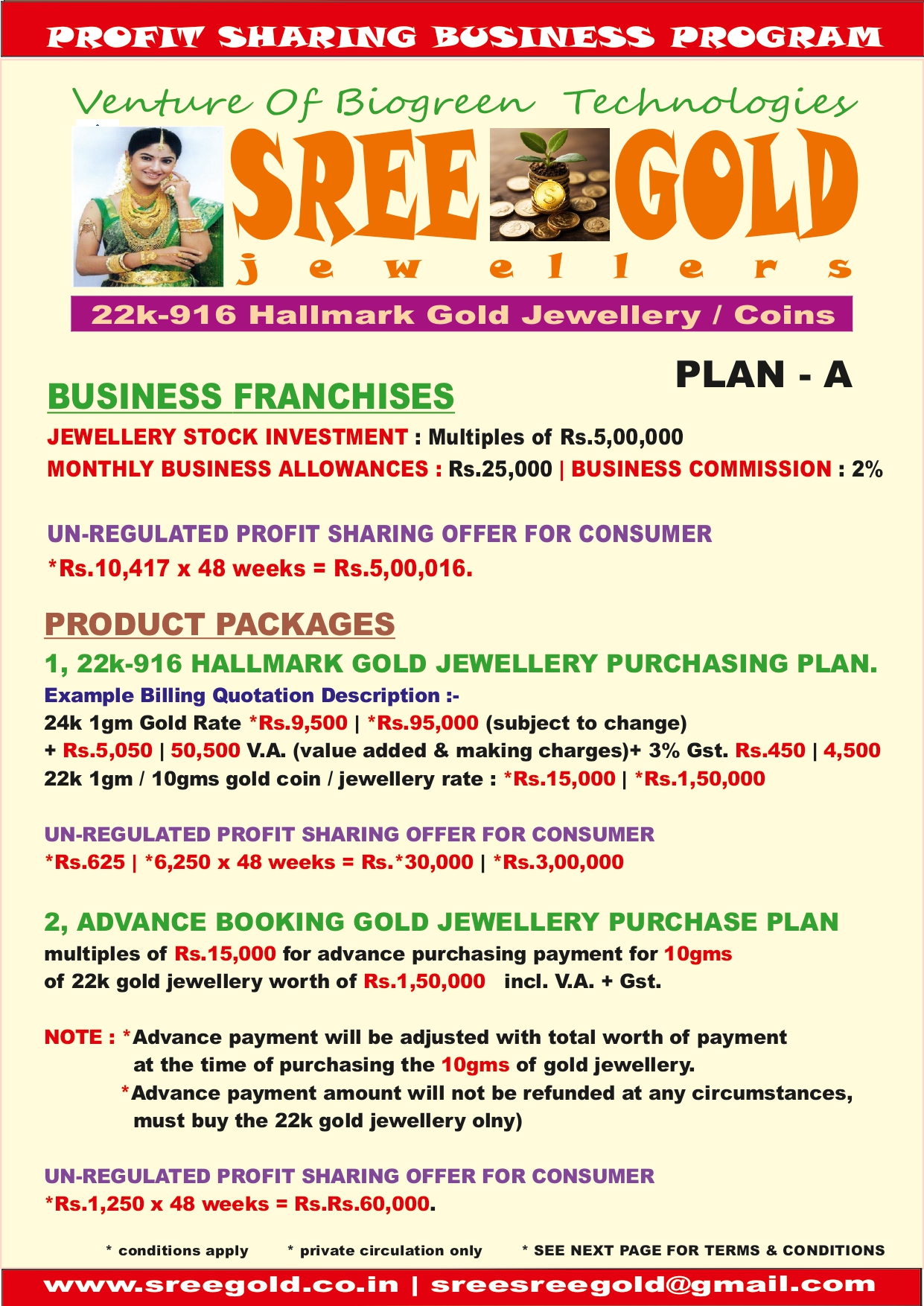 PROFIT SHARING BUSINESS PROGRAM

Venture Of Biogreen Technologies

SREE GOLD
jewellers

22k-916 Hallmark Gold Jewellery / Coins

PLAN - A

BUSINESS FRANCHISES

JEWELLERY STOCK INVESTMENT : Multiples of Rs.5,00,000
MONTHLY BUSINESS ALLOWANCES : Rs.25,000 | BUSINESS COMMISSION : 2%

UN-REGULATED PROFIT SHARING OFFER FOR CONSUMER
*Rs.10,417 x 48 weeks = Rs.5,00,016.

PRODUCT PACKAGES

1, 22k-916 HALLMARK GOLD JEWELLERY PURCHASING PLAN.
Example Billing Quotation Description :-
24k 1gm Gold Rate *Rs.9,500 | *Rs.95,000 (subject to change)
+ Rs.5,050 | 50,500 V.A. (value added & making charges)+ 3% Gst. Rs.450 | 4,500
22k 1gm / 10gms gold coin / jewellery rate : *Rs.15,000 | *Rs.1,50,000

UN-REGULATED PROFIT SHARING OFFER FOR CONSUMER
*Rs.625 | *6,250 x 48 weeks = Rs.*30,000 | *Rs.3,00,000

2, ADVANCE BOOKING GOLD JEWELLERY PURCHASE PLAN
multiples of Rs.15,000 for advance purchasing payment for 10gms of 22k gold jewellery worth of Rs.1,50,000 incl. V.A. + Gst.

NOTE : *Advance payment will be adjusted with total worth of payment at the time of purchasing the 10gms of gold jewellery.
*Advance payment amount will not be refunded at any circumstances, must buy the 22k gold jewellery olny)

UN-REGULATED PROFIT SHARING OFFER FOR CONSUMER
*Rs.1,250 x 48 weeks = Rs.Rs.60,000.

* conditions apply * private circulation only * SEE NEXT PAGE FOR TERMS & CONDITIONS

www.sreegold.co.in | sreesreegold@gmail.com